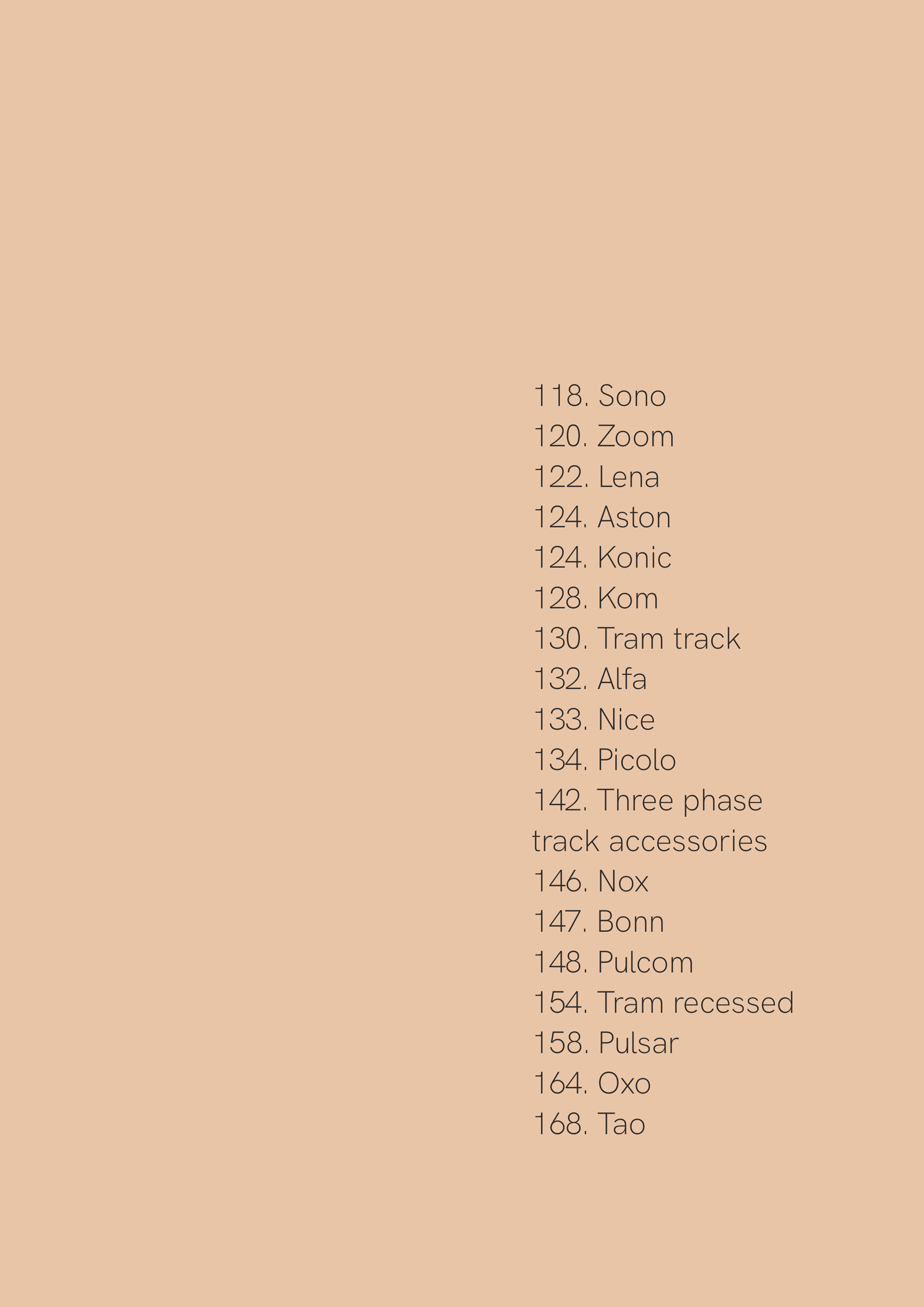 118. Sono
120. Zoom
122. Lena
124. Aston
124. Konic
128. Kom
130. Tram track
132. Alfa
133. Nice
134. Picolo
142. Three phase track accessories
146. Nox
147. Bonn
148. Pulcom
154. Tram recessed
158. Pulsar
164. Oxo
168. Tao